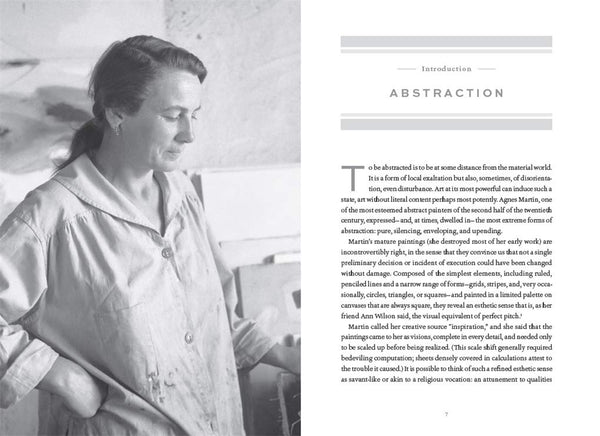 Introduction

ABSTRACTION

To be abstracted is to be at some distance from the material world. It is a form of local exaltation but also, sometimes, of disorientation, even disturbance. Art at its most powerful can induce such a state, art without literal content perhaps most potently. Agnes Martin, one of the most esteemed abstract painters of the second half of the twentieth century, expressed—and, at times, dwelled in—the most extreme forms of abstraction: pure, silencing, enveloping, and upending.

Martin's mature paintings (she destroyed most of her early work) are incontrovertibly right, in the sense that they convince us that not a single preliminary decision or incident of execution could have been changed without damage. Composed of the simplest elements, including ruled, penciled lines and a narrow range of forms—grids, stripes, and, very occasionally, circles, triangles, or squares—and painted in a limited palette on canvases that are always square, they reveal an esthetic sense that is, as her friend Ann Wilson said, the visual equivalent of perfect pitch.$^1$

Martin called her creative source "inspiration," and she said that the paintings came to her as visions, complete in every detail, and needed only to be scaled up before being realized. (This scale shift generally required bedeviling computation; sheets densely covered in calculations attest to the trouble it caused.) It is possible to think of such a refined esthetic sense as savant-like or akin to a religious vocation: an attunement to qualities

7